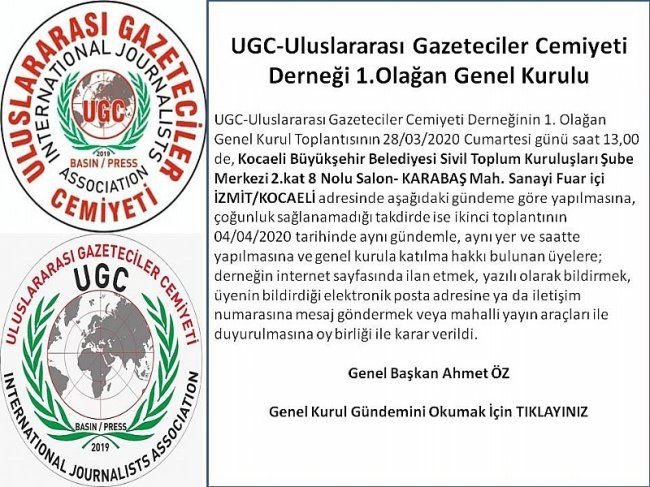 ULUSLARARASI GAZETECİLER CEMİYETİ
INTERNATIONAL JOURNALISTS ASSOCIATION
UGC
2019
BASIN / PRESS

ULUSLARARASI GAZETECİLER CEMİYETİ
UGC
BASIN / PRESS
2019
INTERNATIONAL JOURNALISTS ASSOCIATION

UGC-Uluslararası Gazeteciler Cemiyeti Derneği 1.Olağan Genel Kurulu

UGC-Uluslararası Gazeteciler Cemiyeti Derneğinin 1. Olağan Genel Kurul Toplantısının 28/03/2020 Cumartesi günü saat 13,00 de, Kocaeli Büyükşehir Belediyesi Sivil Toplum Kuruluşları Şube Merkezi 2.kat 8 Nolu Salon- KARABAŞ Mah. Sanayi Fuar içi İZMİT/KOCAELİ adresinde aşağıdaki gündeme göre yapılmasına, çoğunluk sağlanamadığı takdirde ise ikinci toplantının 04/04/2020 tarihinde aynı gündemle, aynı yer ve saatte yapılmasına ve genel kurula katılma hakkı bulunan üyelere; derneğin internet sayfasında ilan etmek, yazılı olarak bildirmek, üyenin bildirdiği elektronik posta adresine ya da iletişim numarasına mesaj göndermek veya mahalli yayın araçları ile duyurulmasına oy birliği ile karar verildi.

Genel Başkan Ahmet ÖZ

Genel Kurul Gündemini Okumak İçin TIKLAYINIZ